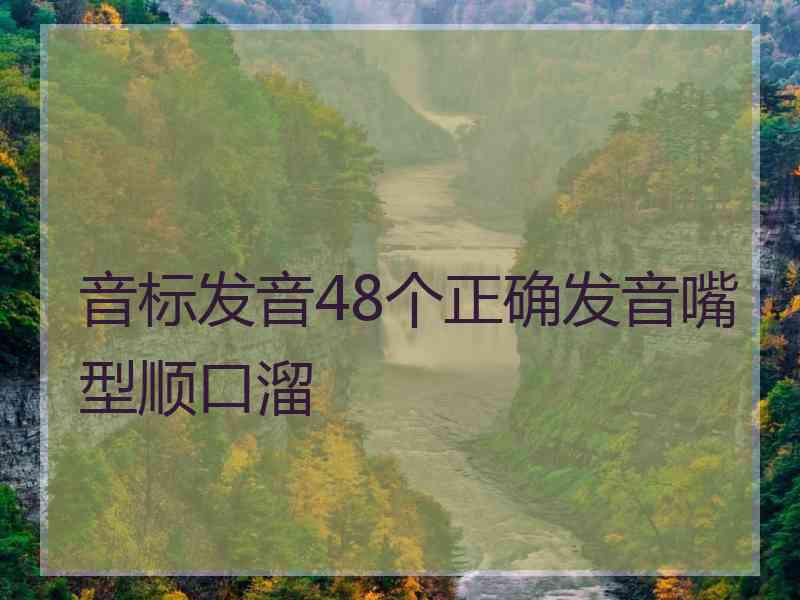 音标发音48个正确发音嘴型顺口溜